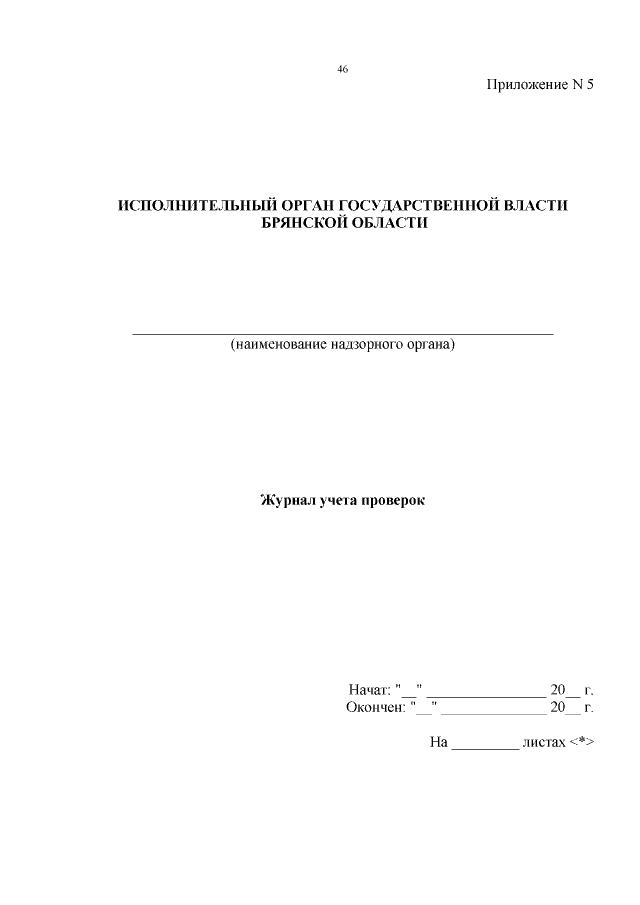 46

Приложение N 5

ИСПОЛНИТЕЛЬНЫЙ ОРГАН ГОСУДАРСТВЕННОЙ ВЛАСТИ
БРЯНСКОЙ ОБЛАСТИ

____
(наименование надзорного органа)

Журнал учета проверок

Начат: "____" ____ 20____ г.
Окончен: "____" ____ 20____ г.

На ____ листах <*>